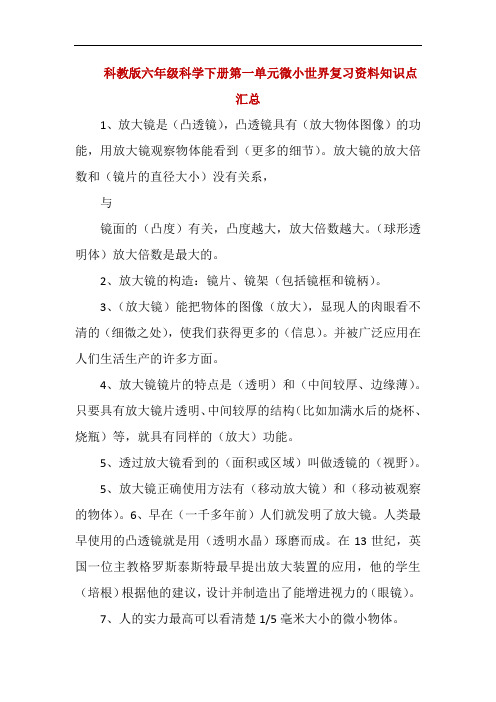 科教版六年级科学下册第一单元微小世界复习资料知识点汇总

1、放大镜是（凸透镜），凸透镜具有（放大物体图像）的功能，用放大镜观察物体能看到（更多的细节）。放大镜的放大倍数和（镜片的直径大小）没有关系，

与

镜面的（凸度）有关，凸度越大，放大倍数越大。（球形透明体）放大倍数是最大的。

2、放大镜的构造：镜片、镜架（包括镜框和镜柄）。

3、（放大镜）能把物体的图像（放大），显现人的肉眼看不清的（细微之处），使我们获得更多的（信息）。并被广泛应用在人们生活生产的许多方面。

4、放大镜镜片的特点是（透明）和（中间较厚、边缘薄）。只要具有放大镜片透明、中间较厚的结构（比如加满水后的烧杯、烧瓶）等，就具有同样的（放大）功能。

5、透过放大镜看到的（面积或区域）叫做透镜的（视野）。

5、放大镜正确使用方法有（移动放大镜）和（移动被观察的物体）。6、早在（一千多年前）人们就发明了放大镜。人类最早使用的凸透镜就是用（透明水晶）琢磨而成。在 13 世纪，英国一位主教格罗斯泰斯特最早提出放大装置的应用，他的学生（培根）根据他的建议，设计并制造出了能增进视力的（眼镜）。

7、人的实力最高可以看清楚 1/5 毫米大小的微小物体。